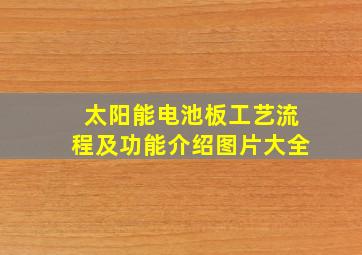 太阳能电池板工艺流程及功能介绍图片大全